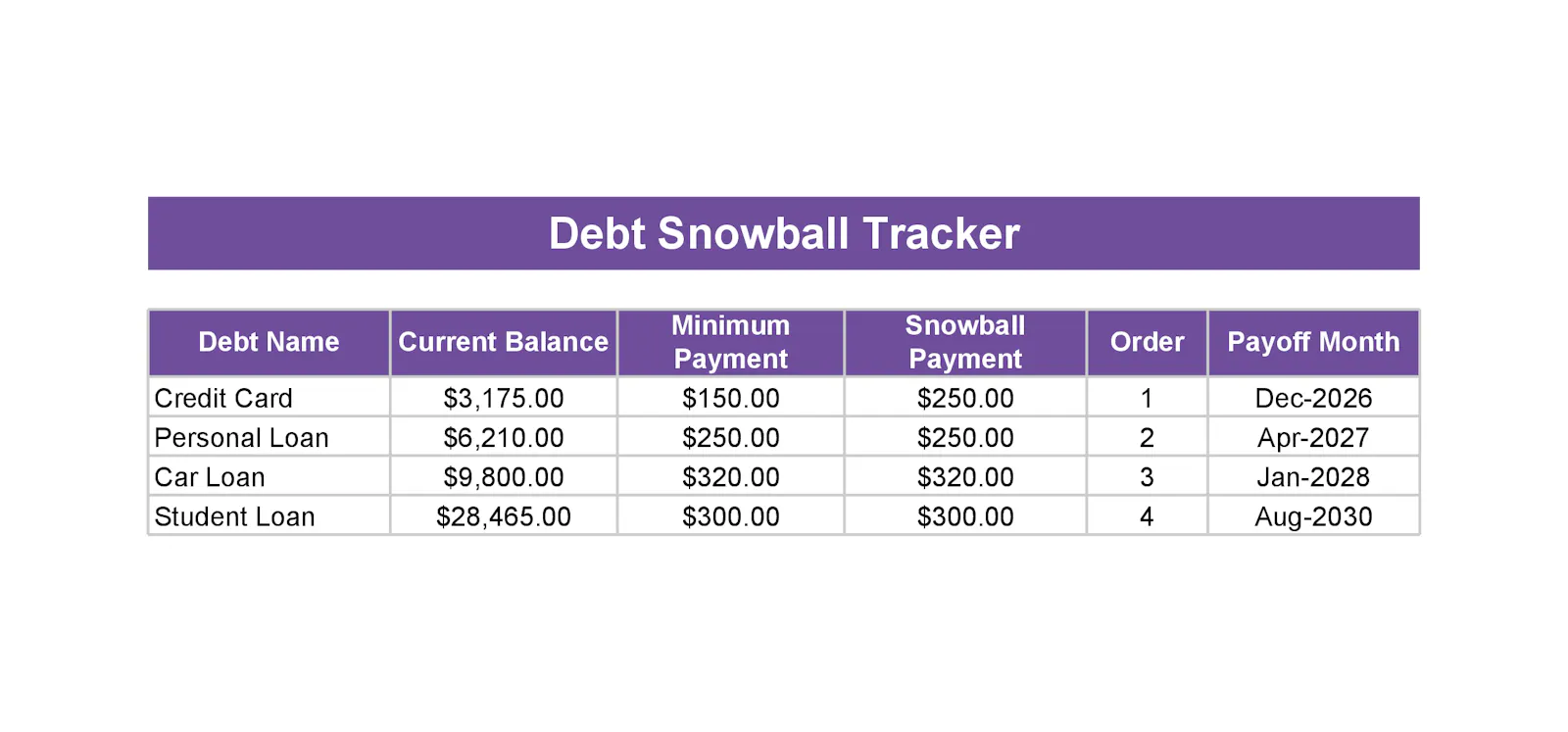 Debt Snowball Tracker

| Debt Name | Current Balance | Minimum Payment | Snowball Payment | Order | Payoff Month |
|---|---|---|---|---|---|
| Credit Card | \$3,175.00 | \$150.00 | \$250.00 | 1 | Dec-2026 |
| Personal Loan | \$6,210.00 | \$250.00 | \$250.00 | 2 | Apr-2027 |
| Car Loan | \$9,800.00 | \$320.00 | \$320.00 | 3 | Jan-2028 |
| Student Loan | \$28,465.00 | \$300.00 | \$300.00 | 4 | Aug-2030 |